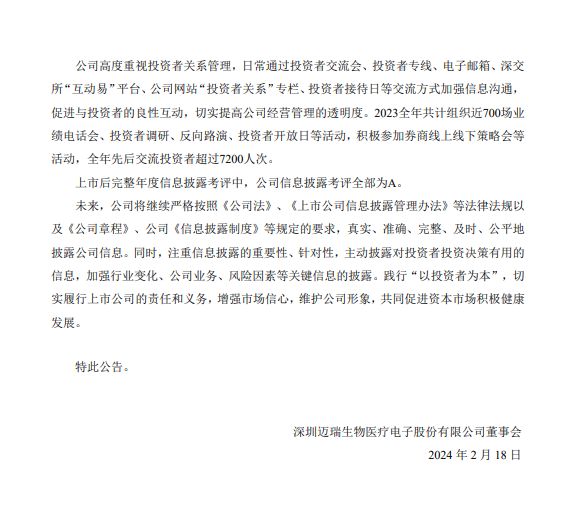 公司高度重视投资者关系管理，日常通过投资者交流会、投资者专线、电子邮箱、深交所“互动易”平台、公司网站“投资者关系”专栏、投资者接待日等交流方式加强信息沟通，促进与投资者的良性互动，切实提高公司经营管理的透明度。2023全年共计组织近700场业绩电话会、投资者调研、反向路演、投资者开放日等活动，积极参加券商线上线下策略会等活动，全年先后交流投资者超过7200人次。

上市后完整年度信息披露考评中，公司信息披露考评全部为A。

未来，公司将继续严格按照《公司法》、《上市公司信息披露管理办法》等法律法规以及《公司章程》、公司《信息披露制度》等规定的要求，真实、准确、完整、及时、公平地披露公司信息。同时，注重信息披露的重要性、针对性，主动披露对投资者投资决策有用的信息，加强行业变化、公司业务、风险因素等关键信息的披露。践行“以投资者为本”，切实履行上市公司的责任和义务，增强市场信心，维护公司形象，共同促进资本市场积极健康发展。

特此公告。

深圳迈瑞生物医疗电子股份有限公司董事会
2024 年 2 月 18 日